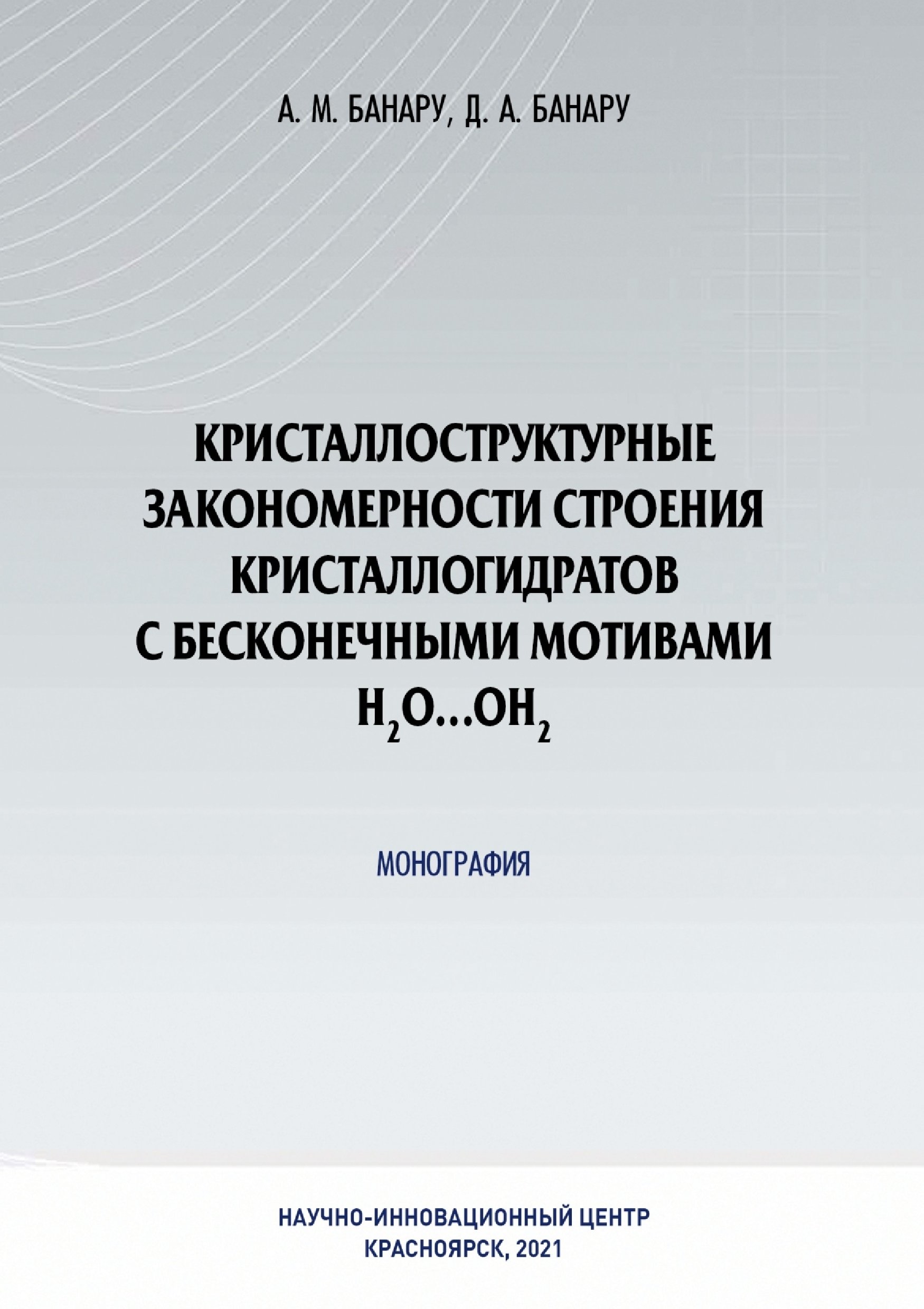 А. М. БАНАРУ, Д. А. БАНАРУ

КРИСТАЛЛОСТРУКТУРНЫЕ
ЗАКОНОМЕРНОСТИ СТРОЕНИЯ
КРИСТАЛЛОГИДРАТОВ
С БЕСКОНЕЧНЫМИ МОТИВАМИ
$H_2O...OH_2$

МОНОГРАФИЯ

НАУЧНО-ИННОВАЦИОННЫЙ ЦЕНТР
КРАСНОЯРСК, 2021